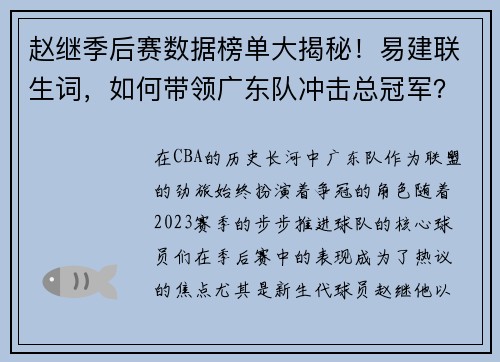 赵继季后赛数据榜单大揭秘！易建联生词，如何带领广东队冲击总冠军？

在CBA的历史长河中广东队作为联盟的劲旅始终扮演着争冠的角色随着2023赛季的步步推进球队的核心球员们在季后赛中的表现成为了热议的焦点尤其是新生代球员赵继他以